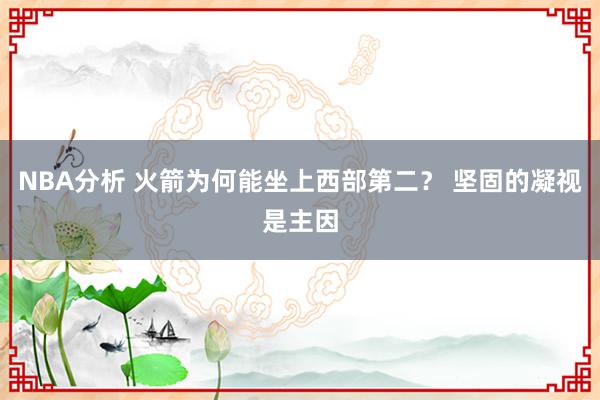 NBA分析 火箭为何能坐上西部第二？ 坚固的凝视是主因